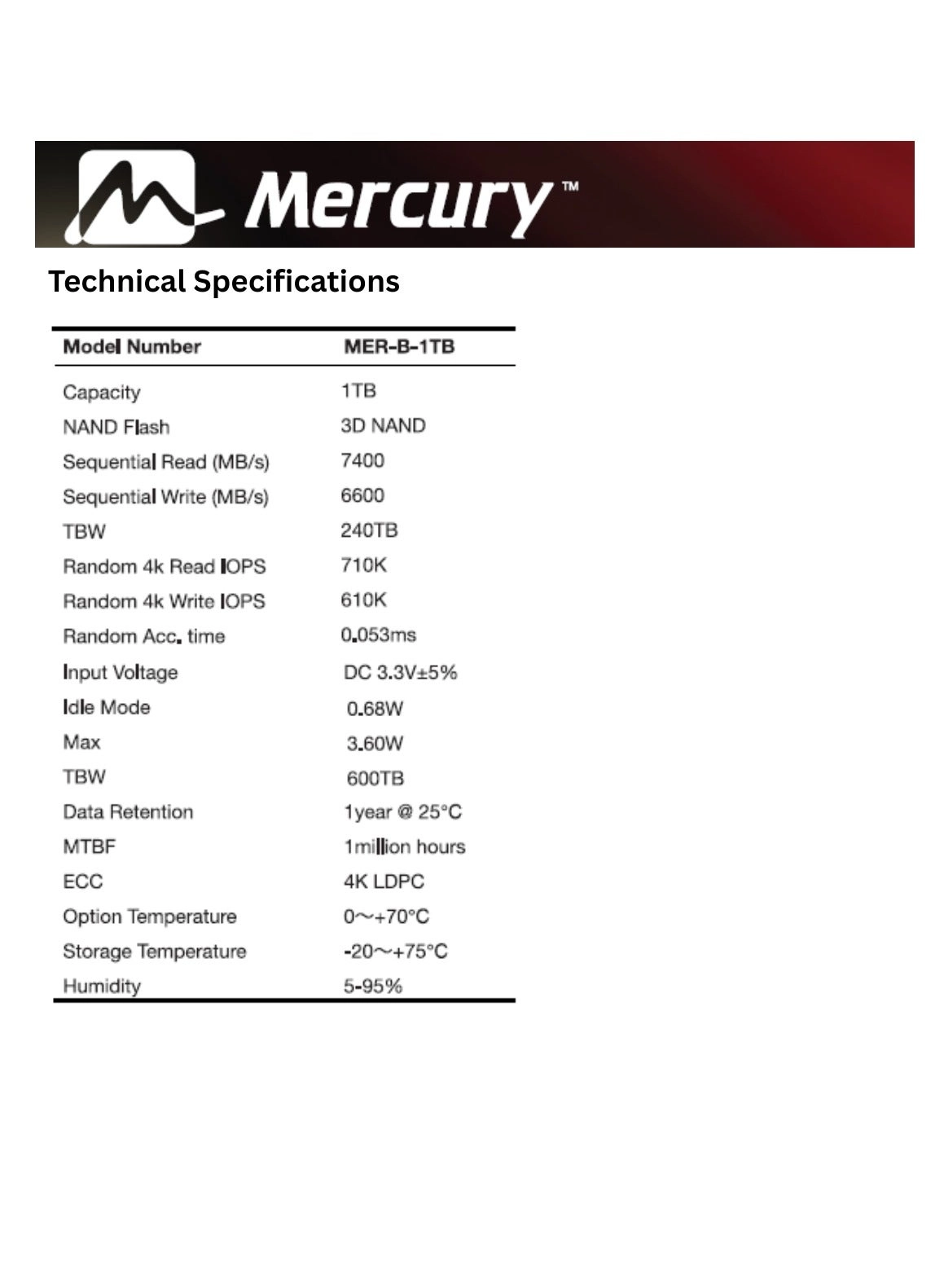 Mercury™

Technical Specifications

| Model Number | MER-B-1TB |
|---|---|
| Capacity | 1TB |
| NAND Flash | 3D NAND |
| Sequential Read (MB/s) | 7400 |
| Sequential Write (MB/s) | 6600 |
| TBW | 240TB |
| Random 4k Read IOPS | 710K |
| Random 4k Write IOPS | 610K |
| Random Acc. time | 0.053ms |
| Input Voltage | DC 3.3V±5% |
| Idle Mode | 0.68W |
| Max | 3.60W |
| TBW | 600TB |
| Data Retention | 1year @ 25°C |
| MTBF | 1million hours |
| ECC | 4K LDPC |
| Option Temperature | 0～+70°C |
| Storage Temperature | -20～+75°C |
| Humidity | 5-95% |